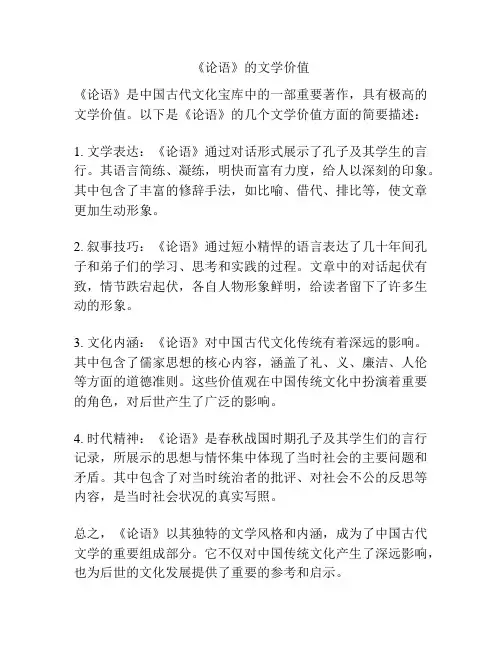 《论语》的文学价值

《论语》是中国古代文化宝库中的一部重要著作，具有极高的文学价值。以下是《论语》的几个文学价值方面的简要描述：

1. 文学表达：《论语》通过对话形式展示了孔子及其学生的言行。其语言简练、凝练，明快而富有力度，给人以深刻的印象。其中包含了丰富的修辞手法，如比喻、借代、排比等，使文章更加生动形象。

2. 叙事技巧：《论语》通过短小精悍的语言表达了几十年间孔子和弟子们的学习、思考和实践的过程。文章中的对话起伏有致，情节跌宕起伏，各自人物形象鲜明，给读者留下了许多生动的形象。

3. 文化内涵：《论语》对中国古代文化传统有着深远的影响。其中包含了儒家思想的核心内容，涵盖了礼、义、廉洁、人伦等方面的道德准则。这些价值观在中国传统文化中扮演着重要的角色，对后世产生了广泛的影响。

4. 时代精神：《论语》是春秋战国时期孔子及其学生们的言行记录，所展示的思想与情怀集中体现了当时社会的主要问题和矛盾。其中包含了对当时统治者的批评、对社会不公的反思等内容，是当时社会状况的真实写照。

总之，《论语》以其独特的文学风格和内涵，成为了中国古代文学的重要组成部分。它不仅对中国传统文化产生了深远影响，也为后世的文化发展提供了重要的参考和启示。